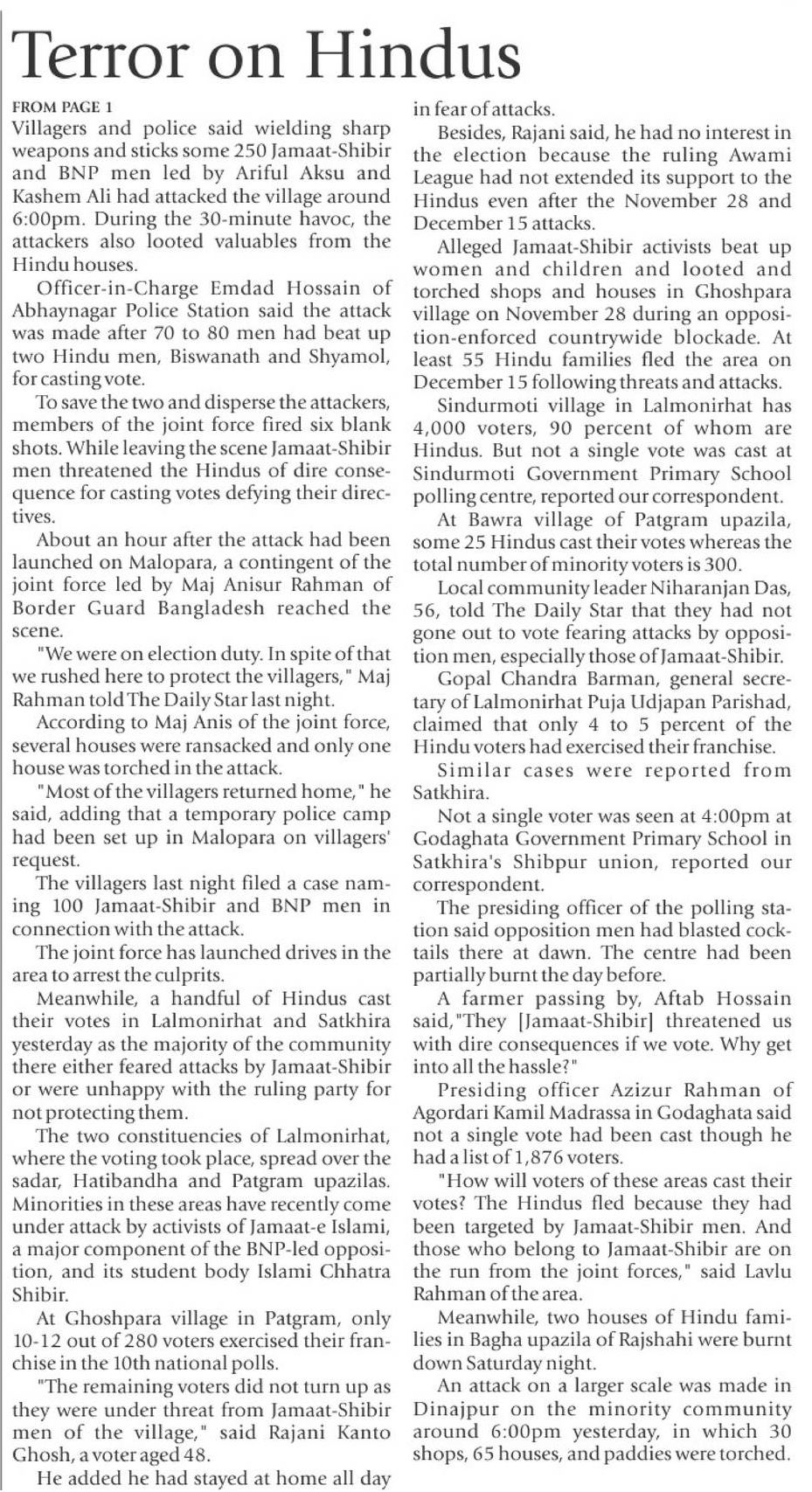 Terror on Hindus

FROM PAGE 1
Villagers and police said wielding sharp weapons and sticks some 250 Jamaat-Shibir and BNP men led by Ariful Aksu and Kashem Ali had attacked the village around 6:00pm. During the 30-minute havoc, the attackers also looted valuables from the Hindu houses.

Officer-in-Charge Emdad Hossain of Abhaynagar Police Station said the attack was made after 70 to 80 men had beat up two Hindu men, Biswanath and Shyamol, for casting vote.

To save the two and disperse the attackers, members of the joint force fired six blank shots. While leaving the scene Jamaat-Shibir men threatened the Hindus of dire consequence for casting votes defying their directives.

About an hour after the attack had been launched on Malopara, a contingent of the joint force led by Maj Anisur Rahman of Border Guard Bangladesh reached the scene.

"We were on election duty. In spite of that we rushed here to protect the villagers," Maj Rahman told The Daily Star last night.

According to Maj Anis of the joint force, several houses were ransacked and only one house was torched in the attack.

"Most of the villagers returned home," he said, adding that a temporary police camp had been set up in Malopara on villagers' request.

The villagers last night filed a case naming 100 Jamaat-Shibir and BNP men in connection with the attack.

The joint force has launched drives in the area to arrest the culprits.

Meanwhile, a handful of Hindus cast their votes in Lalmonirhat and Satkhira yesterday as the majority of the community there either feared attacks by Jamaat-Shibir or were unhappy with the ruling party for not protecting them.

The two constituencies of Lalmonirhat, where the voting took place, spread over the sadar, Hatibandha and Patgram upazilas. Minorities in these areas have recently come under attack by activists of Jamaat-e Islami, a major component of the BNP-led opposition, and its student body Islami Chhatra Shibir.

At Ghoshpara village in Patgram, only 10-12 out of 280 voters exercised their franchise in the 10th national polls.

"The remaining voters did not turn up as they were under threat from Jamaat-Shibir men of the village," said Rajani Kanto Ghosh, a voter aged 48.

He added he had stayed at home all day in fear of attacks.

Besides, Rajani said, he had no interest in the election because the ruling Awami League had not extended its support to the Hindus even after the November 28 and December 15 attacks.

Alleged Jamaat-Shibir activists beat up women and children and looted and torched shops and houses in Ghoshpara village on November 28 during an opposition-enforced countrywide blockade. At least 55 Hindu families fled the area on December 15 following threats and attacks.

Sindurmoti village in Lalmonirhat has 4,000 voters, 90 percent of whom are Hindus. But not a single vote was cast at Sindurmoti Government Primary School polling centre, reported our correspondent.

At Bawra village of Patgram upazila, some 25 Hindus cast their votes whereas the total number of minority voters is 300.

Local community leader Niharanjan Das, 56, told The Daily Star that they had not gone out to vote fearing attacks by opposition men, especially those of Jamaat-Shibir.

Gopal Chandra Barman, general secretary of Lalmonirhat Puja Udjapan Parishad, claimed that only 4 to 5 percent of the Hindu voters had exercised their franchise.

Similar cases were reported from Satkhira.

Not a single voter was seen at 4:00pm at Godaghata Government Primary School in Satkhira's Shibpur union, reported our correspondent.

The presiding officer of the polling station said opposition men had blasted cocktails there at dawn. The centre had been partially burnt the day before.

A farmer passing by, Aftab Hossain said,"They [Jamaat-Shibir] threatened us with dire consequences if we vote. Why get into all the hassle?"

Presiding officer Azizur Rahman of Agordari Kamil Madrassa in Godaghata said not a single vote had been cast though he had a list of 1,876 voters.

"How will voters of these areas cast their votes? The Hindus fled because they had been targeted by Jamaat-Shibir men. And those who belong to Jamaat-Shibir are on the run from the joint forces," said Lavlu Rahman of the area.

Meanwhile, two houses of Hindu families in Bagha upazila of Rajshahi were burnt down Saturday night.

An attack on a larger scale was made in Dinajpur on the minority community around 6:00pm yesterday, in which 30 shops, 65 houses, and paddies were torched.